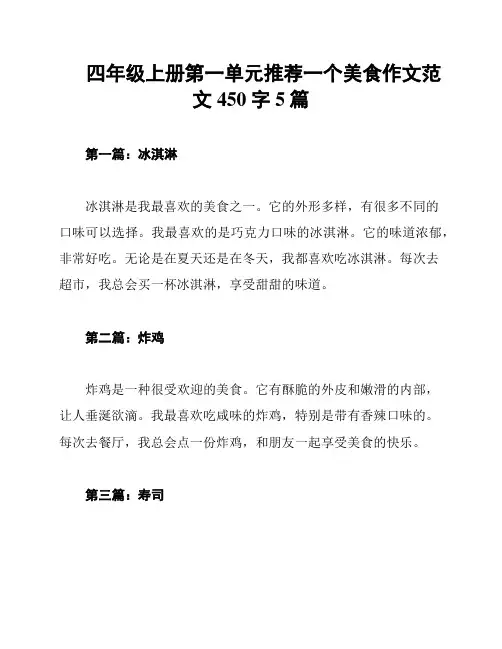 四年级上册第一单元推荐一个美食作文范文 450 字 5 篇

第一篇：冰淇淋

冰淇淋是我最喜欢的美食之一。它的外形多样，有很多不同的口味可以选择。我最喜欢的是巧克力口味的冰淇淋。它的味道浓郁，非常好吃。无论是在夏天还是在冬天，我都喜欢吃冰淇淋。每次去超市，我总会买一杯冰淇淋，享受甜甜的味道。

第二篇：炸鸡

炸鸡是一种很受欢迎的美食。它有酥脆的外皮和嫩滑的内部，让人垂涎欲滴。我最喜欢吃咸味的炸鸡，特别是带有香辣口味的。每次去餐厅，我总会点一份炸鸡，和朋友一起享受美食的快乐。

第三篇：寿司